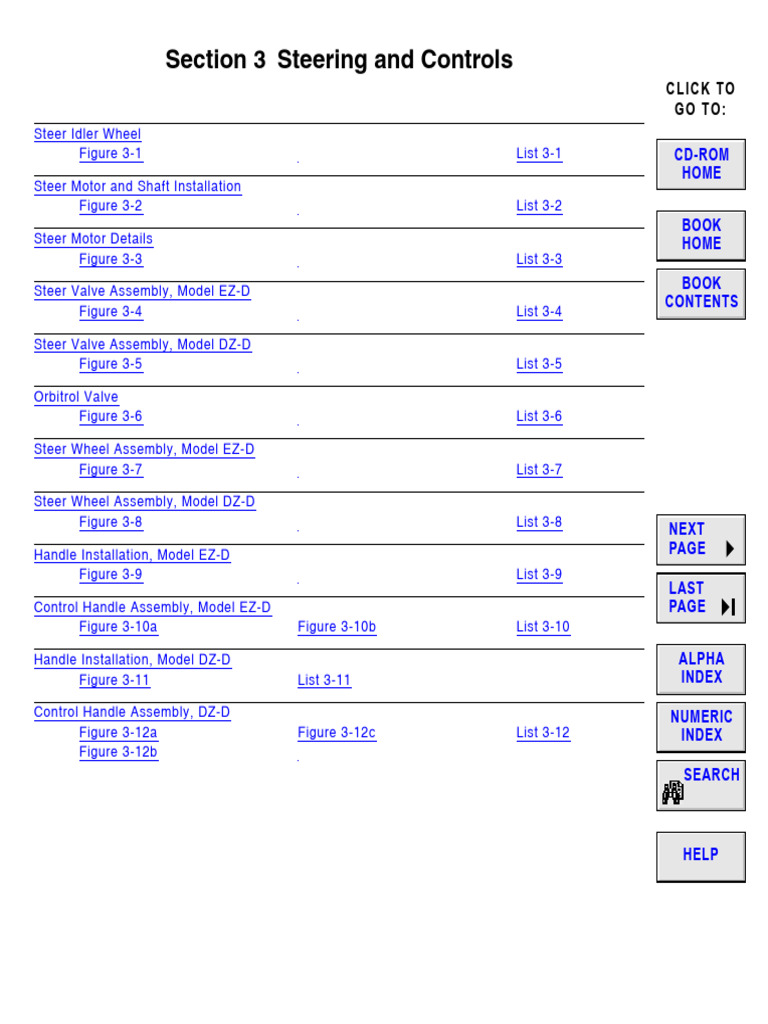 Section 3 Steering and Controls

Steer Idler Wheel
Figure 3-1
List 3-1

Steer Motor and Shaft Installation
Figure 3-2
List 3-2

Steer Motor Details
Figure 3-3
List 3-3

Steer Valve Assembly, Model EZ-D
Figure 3-4
List 3-4

Steer Valve Assembly, Model DZ-D
Figure 3-5
List 3-5

Orbitrol Valve
Figure 3-6
List 3-6

Steer Wheel Assembly, Model EZ-D
Figure 3-7
List 3-7

Steer Wheel Assembly, Model DZ-D
Figure 3-8
List 3-8

Handle Installation, Model EZ-D
Figure 3-9
List 3-9

Control Handle Assembly, Model EZ-D
Figure 3-10a
Figure 3-10b
List 3-10

Handle Installation, Model DZ-D
Figure 3-11
List 3-11

Control Handle Assembly, DZ-D
Figure 3-12a
Figure 3-12c
List 3-12
Figure 3-12b

CLICK TO GO TO:

CD-ROM HOME

BOOK HOME

BOOK CONTENTS

NEXT PAGE

LAST PAGE

ALPHA INDEX

NUMERIC INDEX

SEARCH

HELP